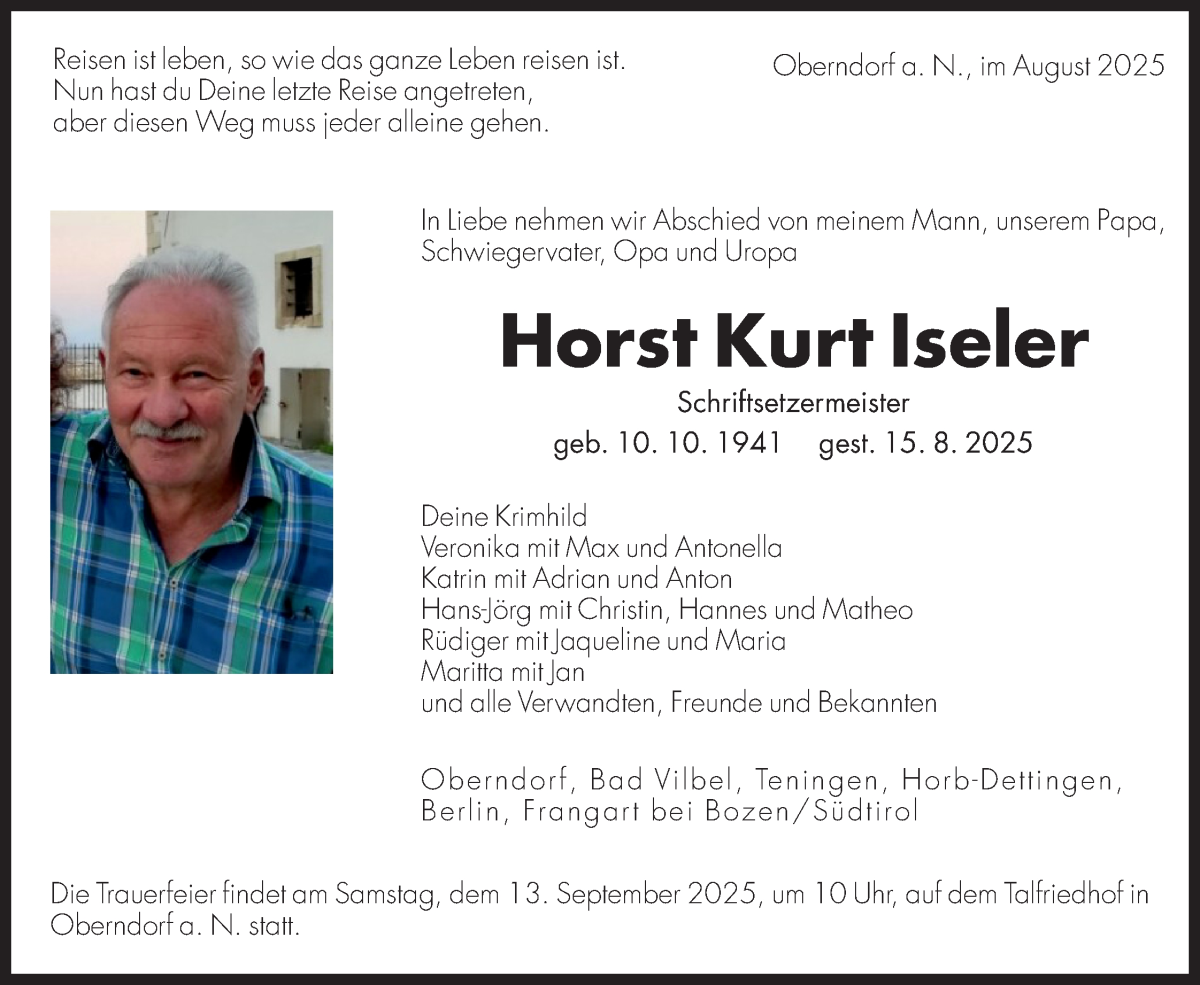 Reisen ist leben, so wie das ganze Leben reisen ist.
Nun hast du Deine letzte Reise angetreten,
aber diesen Weg muss jeder alleine gehen.

Oberndorf a. N., im August 2025

In Liebe nehmen wir Abschied von meinem Mann, unserem Papa, Schwiegervater, Opa und Uropa

Horst Kurt Iseler

Schriftsetzermeister
geb. 10. 10. 1941 gest. 15. 8. 2025

Deine Krimhild
Veronika mit Max und Antonella
Katrin mit Adrian und Anton
Hans-Jörg mit Christin, Hannes und Matheo
Rüdiger mit Jaqueline und Maria
Maritta mit Jan
und alle Verwandten, Freunde und Bekannten

Oberndorf, Bad Vilbel, Teningen, Horb-Dettingen, Berlin, Frangart bei Bozen/Südtirol

Die Trauerfeier findet am Samstag, dem 13. September 2025, um 10 Uhr, auf dem Talfriedhof in Oberndorf a. N. statt.